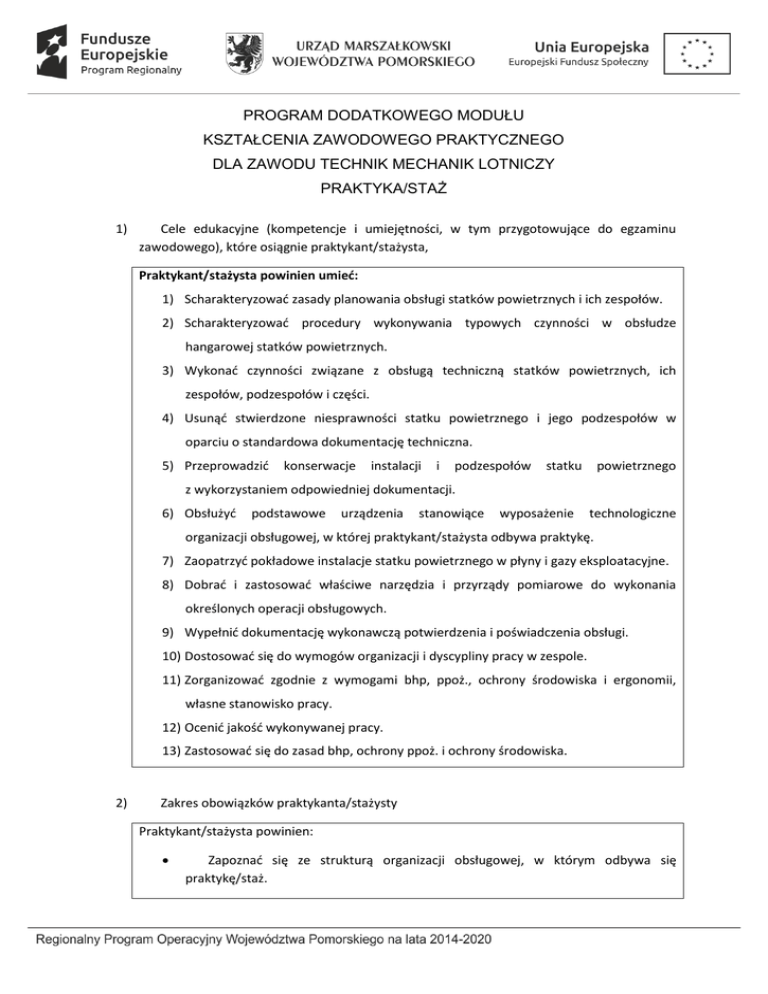 Fundusze Europejskie
Program Regionalny

URZĄD MARSZAŁKOWSKI WOJEWÓDZTWA POMORSKIEGO

Unia Europejska
Europejski Fundusz Społeczny

PROGRAM DODATKOWEGO MODUŁU
KSZTAŁCENIA ZAWODOWEGO PRAKTYCZNEGO
DLA ZAWODU TECHNIK MECHANIK LOTNICZY
PRAKTYKA/STAŻ

1) Cele edukacyjne (kompetencje i umiejętności, w tym przygotowujące do egzaminu zawodowego), które osiągnie praktykant/stażysta,

Praktykant/stażysta powinien umieć:

1) Scharakteryzować zasady planowania obsługi statków powietrznych i ich zespołów.
2) Scharakteryzować procedury wykonywania typowych czynności w obsłudze hangarowej statków powietrznych.
3) Wykonać czynności związane z obsługą techniczną statków powietrznych, ich zespołów, podzespołów i części.
4) Usunąć stwierdzone niesprawności statku powietrznego i jego podzespołów w oparciu o standardowa dokumentację techniczna.
5) Przeprowadzić konserwacje instalacji i podzespołów statku powietrznego z wykorzystaniem odpowiedniej dokumentacji.
6) Obsłużyć podstawowe urządzenia stanowiące wyposażenie technologiczne organizacji obsługowej, w której praktykant/stażysta odbywa praktykę.
7) Zaopatrzyć pokładowe instalacje statku powietrznego w płyny i gazy eksploatacyjne.
8) Dobrać i zastosować właściwe narzędzia i przyrządy pomiarowe do wykonania określonych operacji obsługowych.
9) Wypełnić dokumentację wykonawczą potwierdzenia i poświadczenia obsługi.
10) Dostosować się do wymogów organizacji i dyscypliny pracy w zespole.
11) Zorganizować zgodnie z wymogami bhp, ppoż., ochrony środowiska i ergonomii, własne stanowisko pracy.
12) Ocenić jakość wykonywanej pracy.
13) Zastosować się do zasad bhp, ochrony ppoż. i ochrony środowiska.

2) Zakres obowiązków praktykanta/stażysty

Praktykant/stażysta powinien:

• Zapoznać się ze strukturą organizacji obsługowej, w którym odbywa się praktykę/staż.

Regionalny Program Operacyjny Województwa Pomorskiego na lata 2014-2020